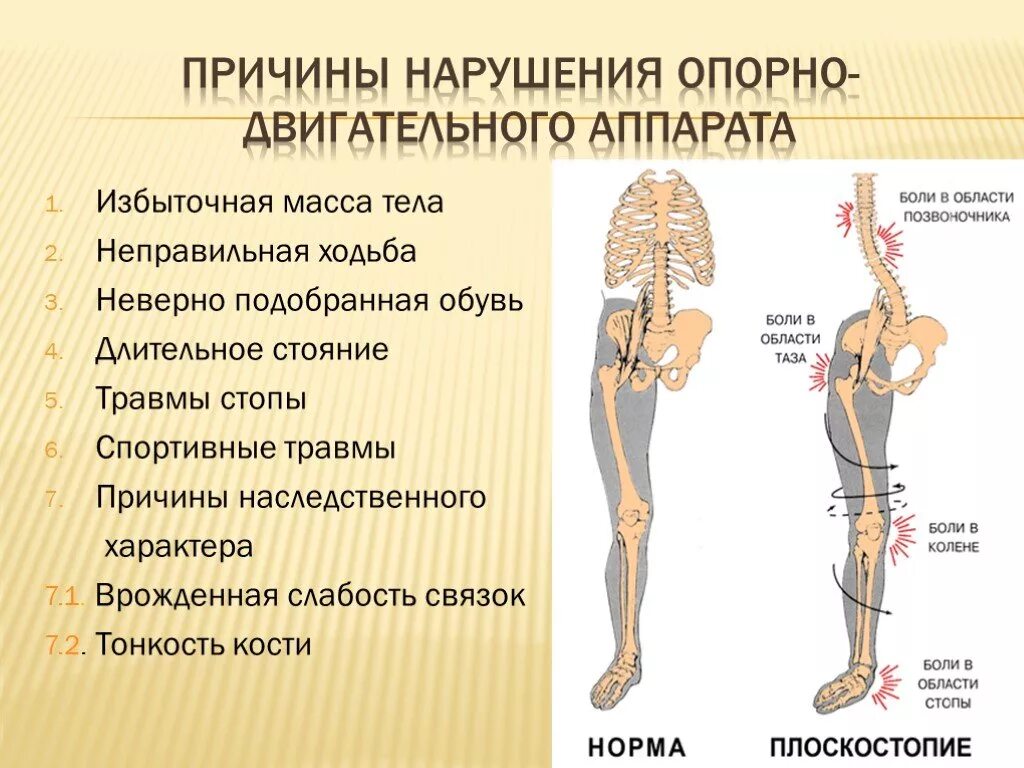 ПРИЧИНЫ НАРУШЕНИЯ ОПОРНО-ДВИГАТЕЛЬНОГО АППАРАТА

1. Избыточная масса тела
2. Неправильная ходьба
3. Неверно подобранная обувь
4. Длительное стояние
5. Травмы стопы
6. Спортивные травмы
7. Причины наследственного характера
7.1. Врожденная слабость связок
7.2. Тонкость кости

БОЛИ В ОБЛАСТИ ПОЗВОНОЧНИКА
БОЛИ В ОБЛАСТИ ТАЗА
БОЛИ В КОЛЕНЕ
БОЛИ В ОБЛАСТИ СТОПЫ

НОРМА
ПЛОСКОСТОПИЕ